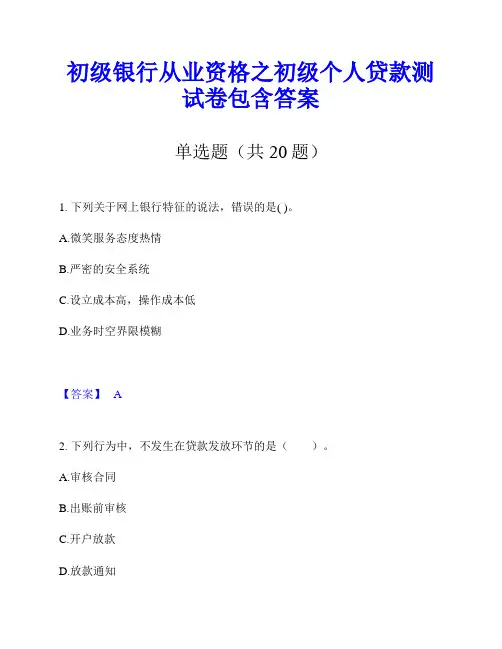 初级银行从业资格之初级个人贷款测试卷包含答案

单选题（共 20 题）

1. 下列关于网上银行特征的说法，错误的是( )。

A.微笑服务态度热情

B.严密的安全系统

C.设立成本高，操作成本低

D.业务时空界限模糊

【答案】 A

2. 下列行为中，不发生在贷款发放环节的是（　　）。

A.审核合同

B.出账前审核

C.开户放款

D.放款通知